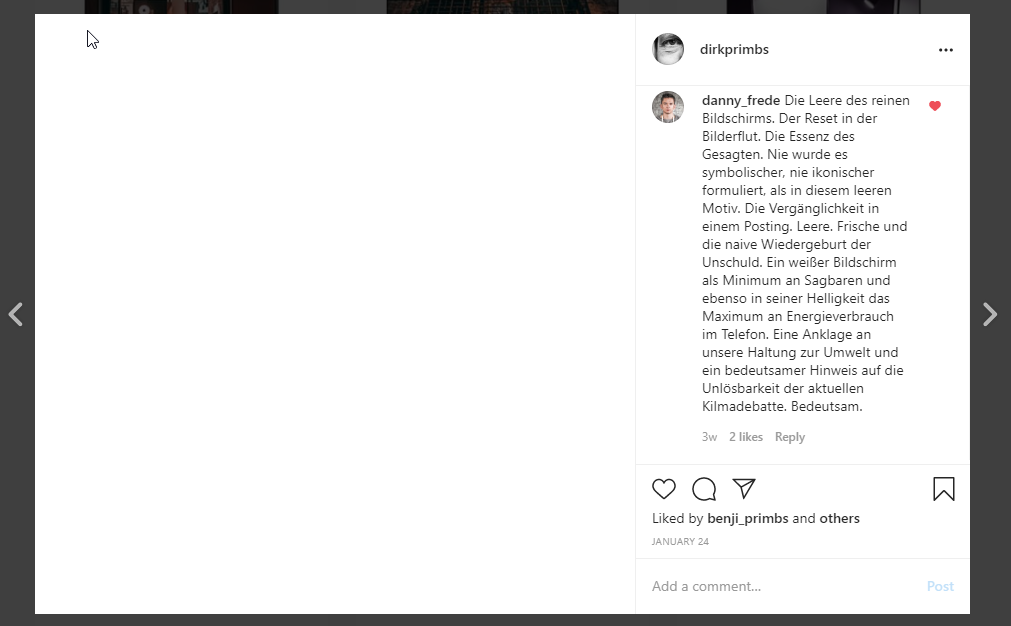 dirkprimbs

danny_frede Die Leere des reinen Bildschirms. Der Reset in der Bilderflut. Die Essenz des Gesagten. Nie wurde es symbolischer, nie ikonischer formuliert, als in diesem leeren Motiv. Die Vergänglichkeit in einem Posting. Leere. Frische und die naive Wiedergeburt der Unschuld. Ein weißer Bildschirm als Minimum an Sagbaren und ebenso in seiner Helligkeit das Maximum an Energieverbrauch im Telefon. Eine Anklage an unsere Haltung zur Umwelt und ein bedeutsamer Hinweis auf die Unlösbarkeit der aktuellen Kilmadebatte. Bedeutsam.

3w 2 likes Reply

Liked by benji_primbs and others

JANUARY 24

Add a comment... Post